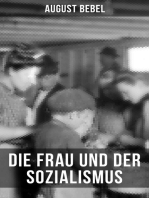 AUGUST BEBEL

DIE FRAU UND DER SOZIALISMUS